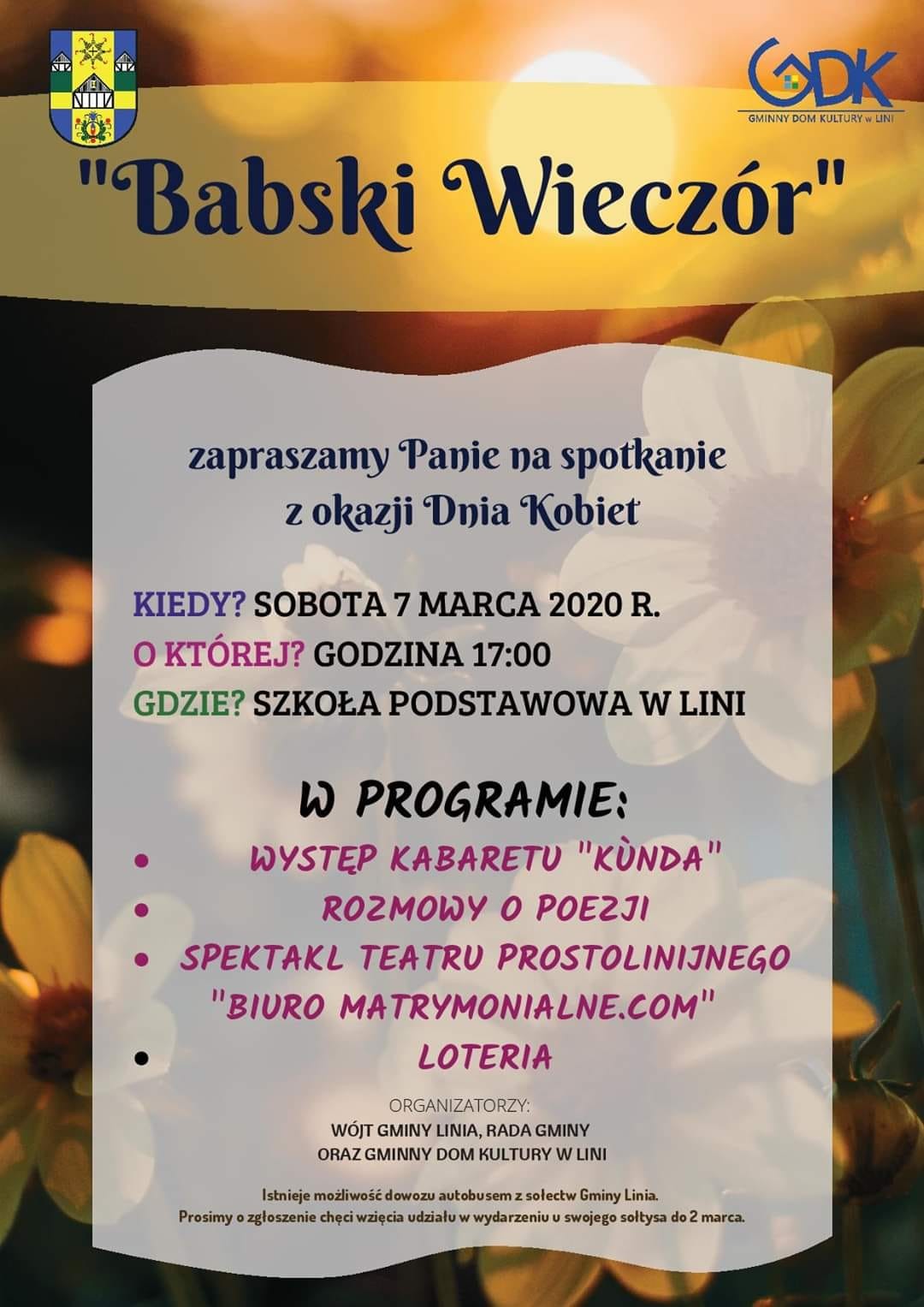 GDK
GMINNY DOM KULTURY w LINI

"Babski Wieczór"

zapraszamy Panie na spotkanie z okazji Dnia Kobiet

KIEDY? SOBOTA 7 MARCA 2020 R.
O KTÓREJ? GODZINA 17:00
GDZIE? SZKOŁA PODSTAWOWA W LINI

W PROGRAMIE:
• WYSTĘP KABARETU "KÙNDA"
• ROZMOWY O POEZJI
• SPEKTAKL TEATRU PROSTOLINIJNEGO "BIURO MATRYMONIALNE.COM"
• LOTERIA

ORGANIZATORZY:
WÓJT GMINY LINIA, RADA GMINY
ORAZ GMINNY DOM KULTURY W LINI

Istnieje możliwość dowozu autobusem z sołectw Gminy Linia.
Prosimy o zgłoszenie chęci wzięcia udziału w wydarzeniu u swojego sołtysa do 2 marca.